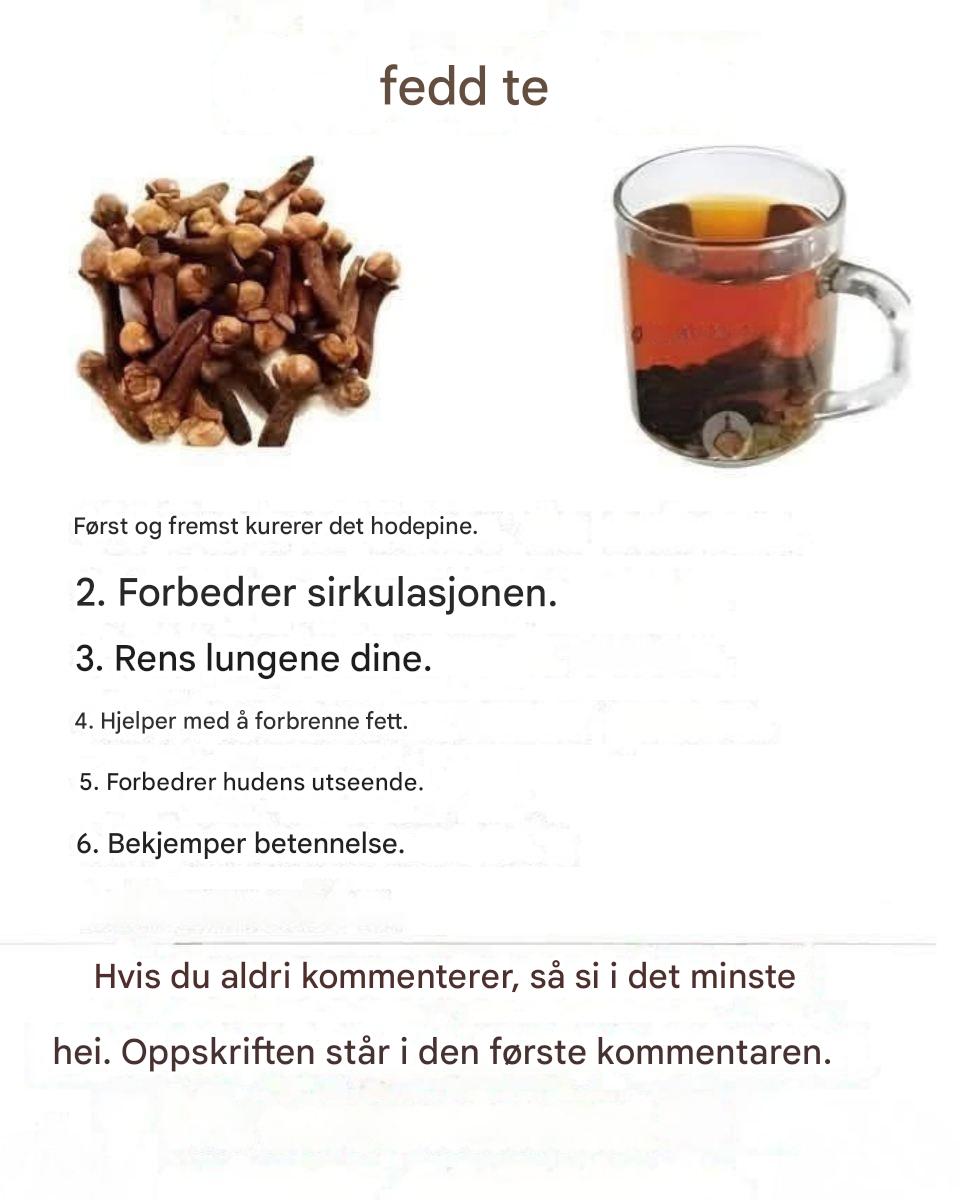 fedd te

Først og fremst kurerer det hodepine.

2. Forbedrer sirkulasjonen.

3. Rens lungene dine.

4. Hjelper med å forbrenne fett.

5. Forbedrer hudens utseende.

6. Bekjemper betennelse.

Hvis du aldri kommenterer, så si i det minste hei. Oppskriften står i den første kommentaren.